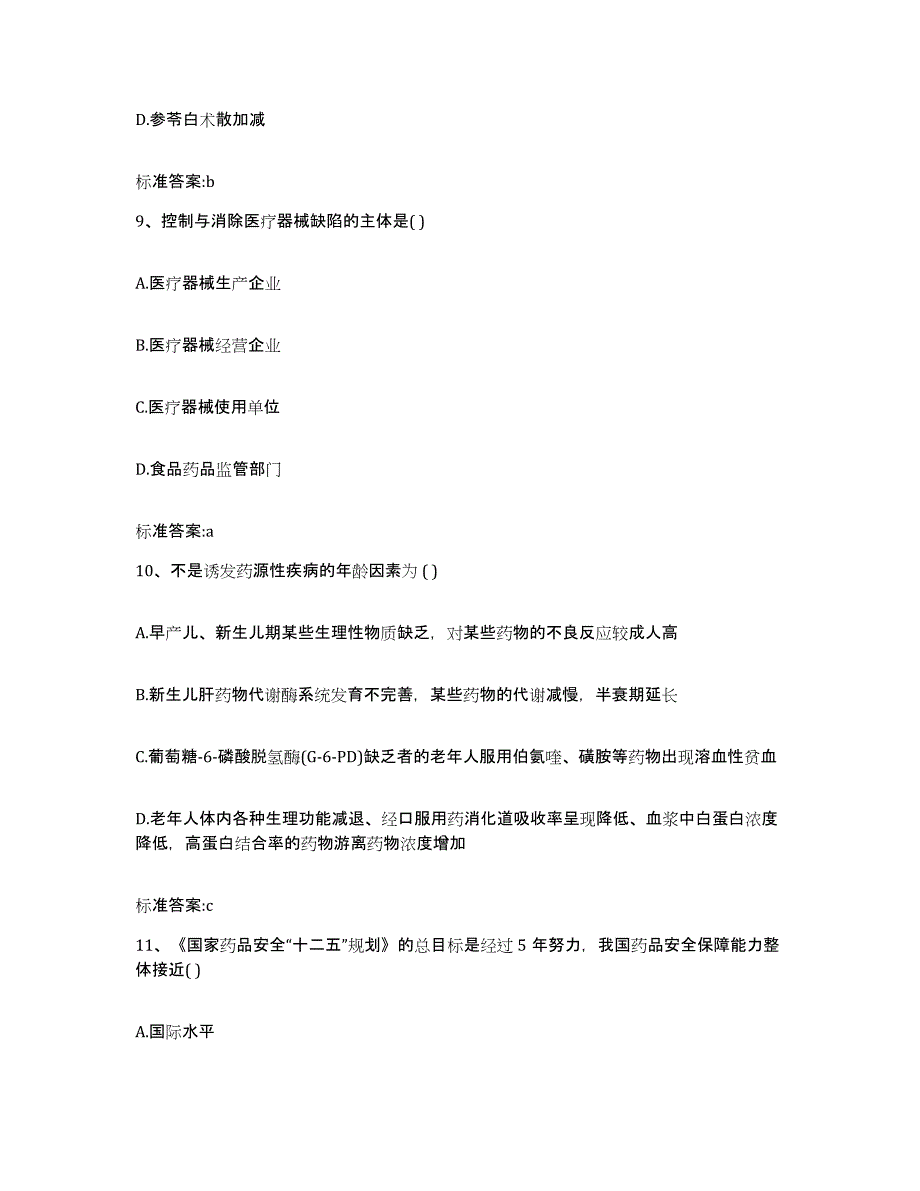 D.参苓白术散加减

标准答案:b

9、控制与消除医疗器械缺陷的主体是( )

A.医疗器械生产企业

B.医疗器械经营企业

C.医疗器械使用单位

D.食品药品监管部门

标准答案:a

10、不是诱发药源性疾病的年龄因素为 ( )

A.早产儿、新生儿期某些生理性物质缺乏，对某些药物的不良反应较成人高

B.新生儿肝药物代谢酶系统发育不完善，某些药物的代谢减慢，半衰期延长

C.葡萄糖-6-磷酸脱氢酶(G-6-PD)缺乏者的老年人服用伯氨喹、磺胺等药物出现溶血性贫血

D.老年人体内各种生理功能减退、经口服用药消化道吸收率呈现降低、血浆中白蛋白浓度降低，高蛋白结合率的药物游离药物浓度增加

标准答案:c

11、《国家药品安全“十二五”规划》的总目标是经过 5 年努力，我国药品安全保障能力整体接近( )

A.国际水平